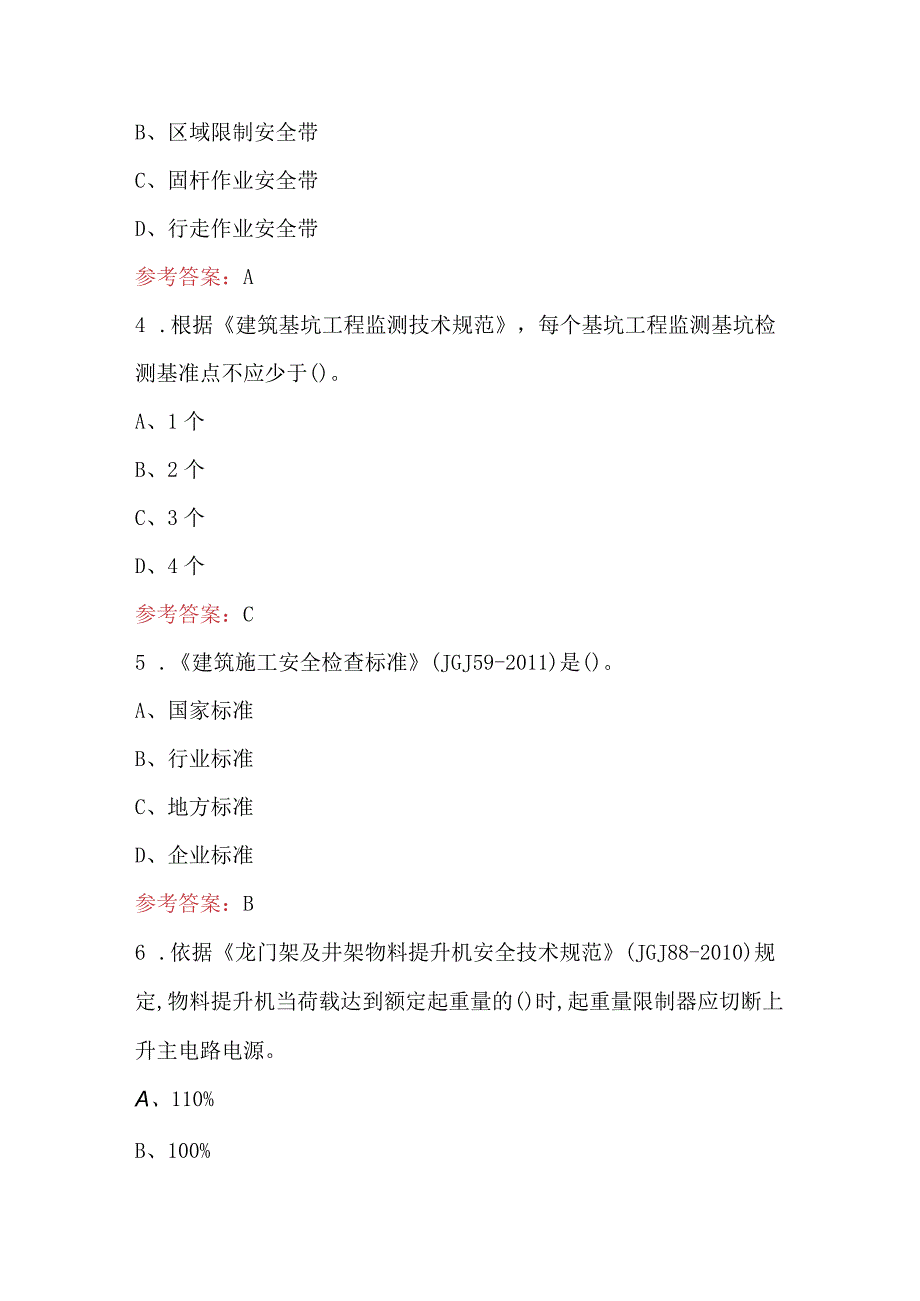 B、区域限制安全带

C、固杆作业安全带

D、行走作业安全带

参考答案：A

4．根据《建筑基坑工程监测技术规范》，每个基坑工程监测基坑检测基准点不应少于()。

A、1个

B、2个

C、3个

D、4个

参考答案：C

5．《建筑施工安全检查标准》(JGJ59-2011)是()。

A、国家标准

B、行业标准

C、地方标准

D、企业标准

参考答案：B

6．依据《龙门架及井架物料提升机安全技术规范》(JGJ88-2010)规定,物料提升机当荷载达到额定起重量的()时,起重量限制器应切断上升主电路电源。

A、110%

B、100%